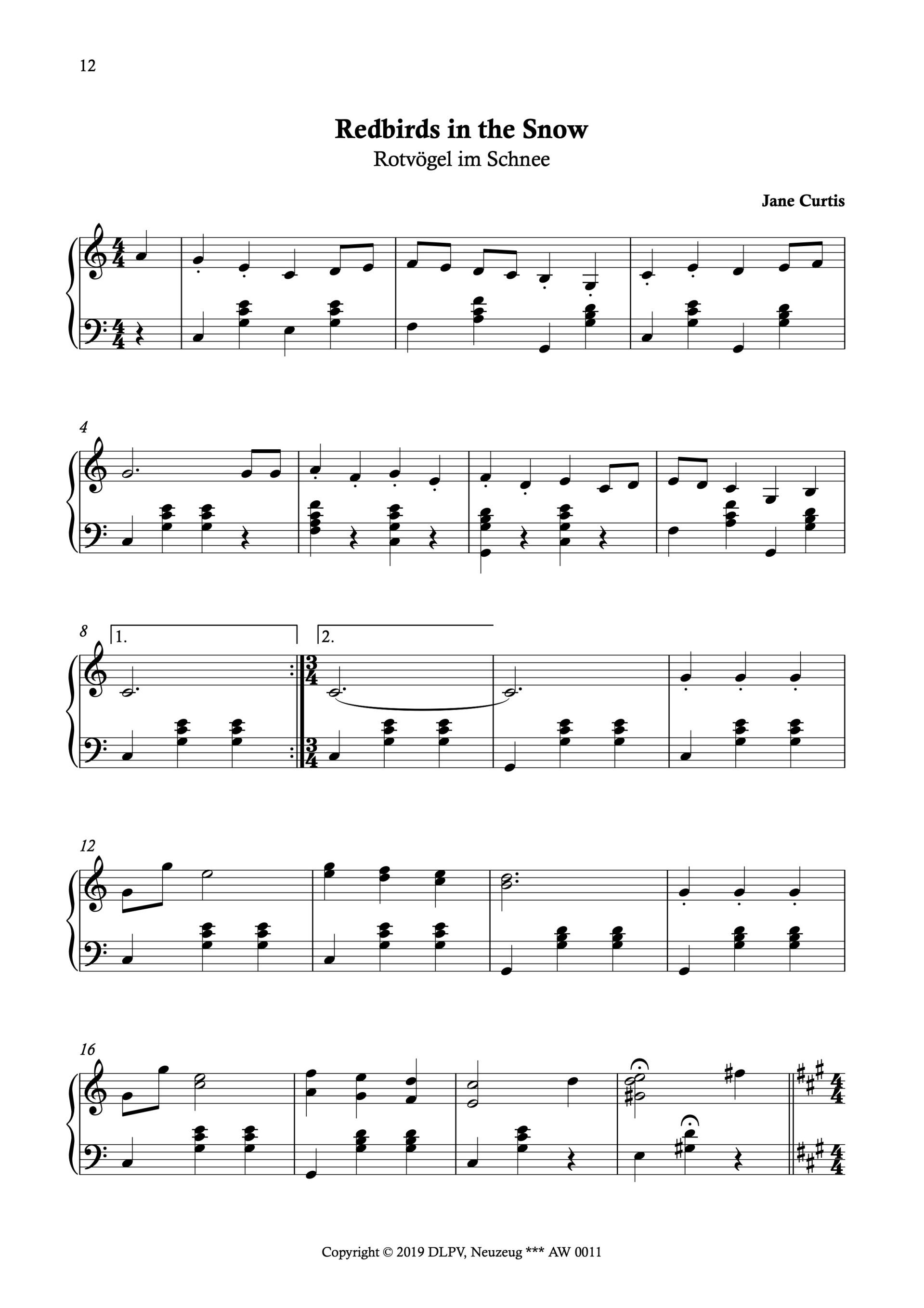 12

Redbirds in the Snow

Rotvögel im Schnee

Jane Curtis

4

8

1.

2.

12

16

Copyright © 2019 DLPV, Neuzeug *** AW 0011